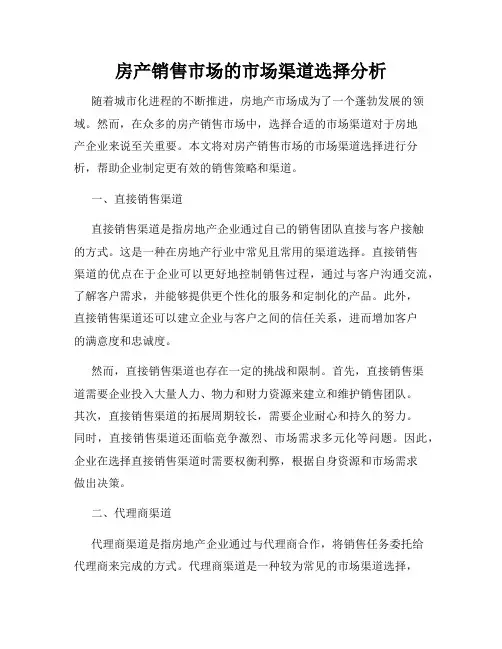 房产销售市场的市场渠道选择分析

随着城市化进程的不断推进，房地产市场成为了一个蓬勃发展的领域。然而，在众多的房产销售市场中，选择合适的市场渠道对于房地产企业来说至关重要。本文将对房产销售市场的市场渠道选择进行分析，帮助企业制定更有效的销售策略和渠道。

一、直接销售渠道

直接销售渠道是指房地产企业通过自己的销售团队直接与客户接触的方式。这是一种在房地产行业中常见且常用的渠道选择。直接销售渠道的优点在于企业可以更好地控制销售过程，通过与客户沟通交流，了解客户需求，并能够提供更个性化的服务和定制化的产品。此外，直接销售渠道还可以建立企业与客户之间的信任关系，进而增加客户的满意度和忠诚度。

然而，直接销售渠道也存在一定的挑战和限制。首先，直接销售渠道需要企业投入大量人力、物力和财力资源来建立和维护销售团队。其次，直接销售渠道的拓展周期较长，需要企业耐心和持久的努力。同时，直接销售渠道还面临竞争激烈、市场需求多元化等问题。因此，企业在选择直接销售渠道时需要权衡利弊，根据自身资源和市场需求做出决策。

二、代理商渠道

代理商渠道是指房地产企业通过与代理商合作，将销售任务委托给代理商来完成的方式。代理商渠道是一种较为常见的市场渠道选择，